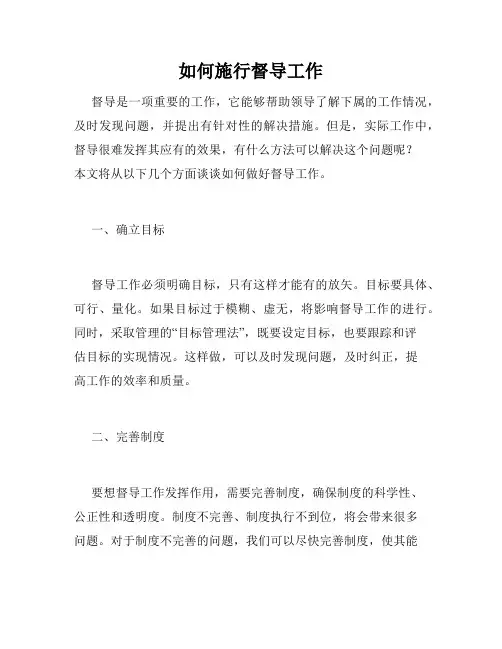 如何施行督导工作

督导是一项重要的工作，它能够帮助领导了解下属的工作情况，及时发现问题，并提出有针对性的解决措施。但是，实际工作中，督导很难发挥其应有的效果，有什么方法可以解决这个问题呢？本文将从以下几个方面谈谈如何做好督导工作。

一、确立目标

督导工作必须明确目标，只有这样才能有的放矢。目标要具体、可行、量化。如果目标过于模糊、虚无，将影响督导工作的进行。同时，采取管理的“目标管理法”，既要设定目标，也要跟踪和评估目标的实现情况。这样做，可以及时发现问题，及时纠正，提高工作的效率和质量。

二、完善制度

要想督导工作发挥作用，需要完善制度，确保制度的科学性、公正性和透明度。制度不完善、制度执行不到位，将会带来很多问题。对于制度不完善的问题，我们可以尽快完善制度，使其能